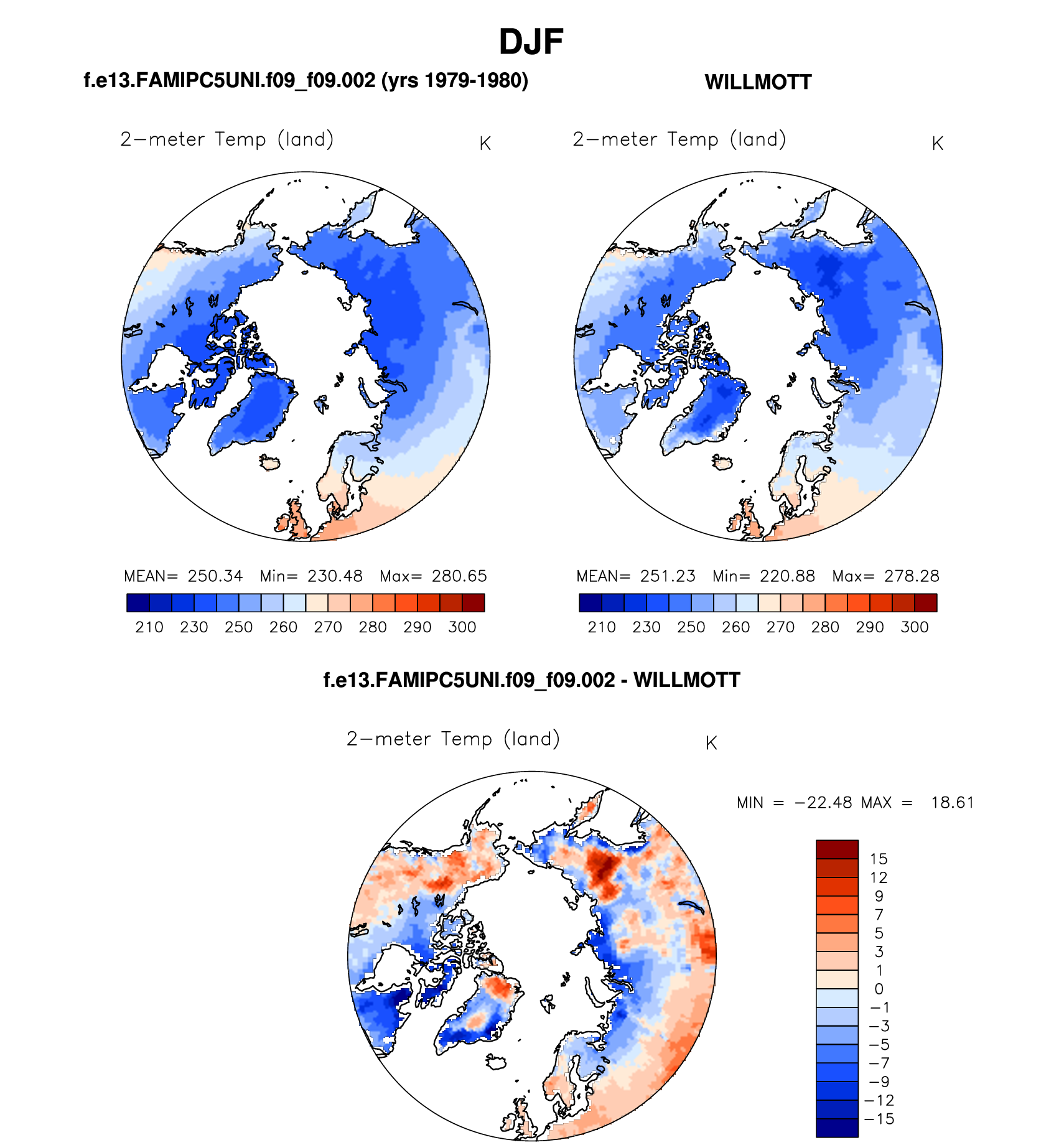 DJF

f.e13.FAMIPC5UNI.f09_f09.002 (yrs 1979-1980)

2−meter Temp (land) K

MEAN= 250.34 Min= 230.48 Max= 280.65

210 230 250 260 270 280 290 300

WILLMOTT

2−meter Temp (land) K

MEAN= 251.23 Min= 220.88 Max= 278.28

210 230 250 260 270 280 290 300

f.e13.FAMIPC5UNI.f09_f09.002 - WILLMOTT

2−meter Temp (land) K

MIN = −22.48 MAX = 18.61

15
12
9
7
5
3
1
0
−1
−3
−5
−7
−9
−12
−15